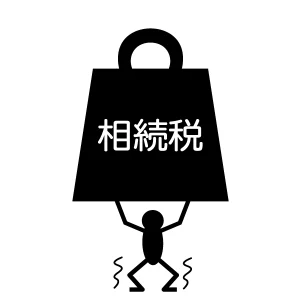 相続税